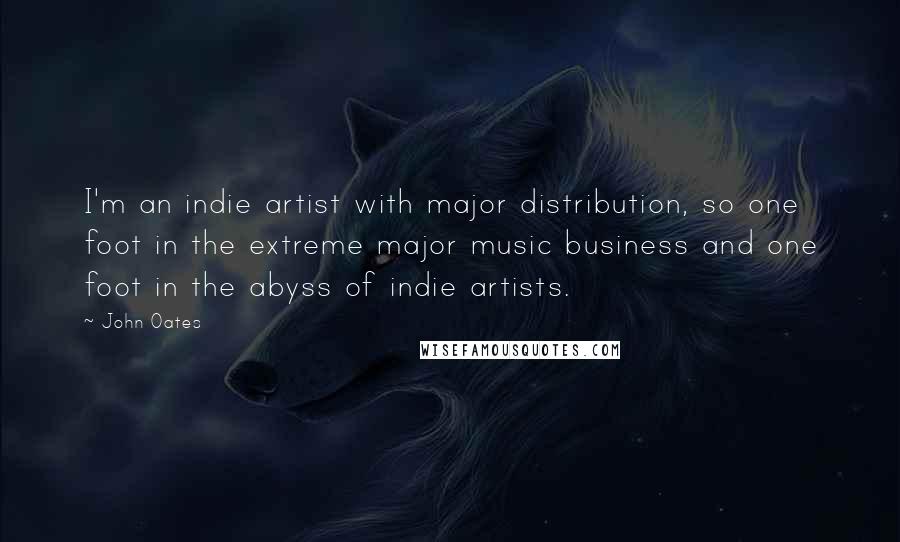 I'm an indie artist with major distribution, so one foot in the extreme major music business and one foot in the abyss of indie artists.

~ John Oates

WISEFAMOUSQUOTES.COM